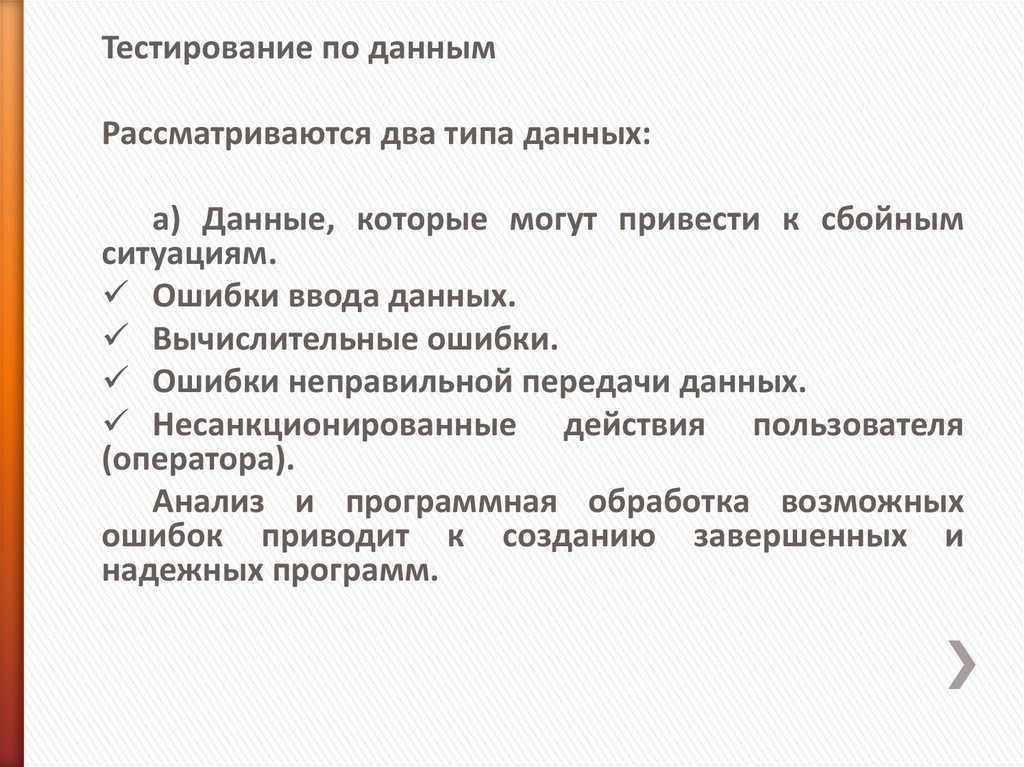 Тестирование по данным

Рассматриваются два типа данных:

а) Данные, которые могут привести к сбойным ситуациям.

✓ Ошибки ввода данных.
✓ Вычислительные ошибки.
✓ Ошибки неправильной передачи данных.
✓ Несанкционированные действия пользователя (оператора).

Анализ и программная обработка возможных ошибок приводит к созданию завершенных и надежных программ.